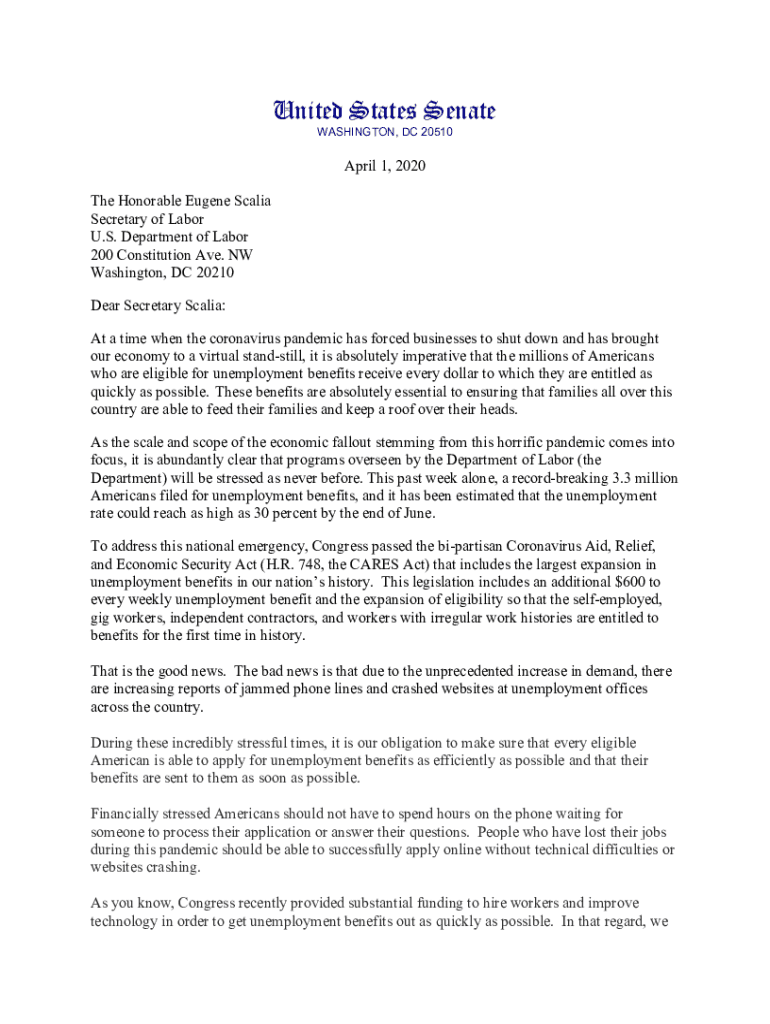 United States Senate
WASHINGTON, DC 20510

April 1, 2020

The Honorable Eugene Scalia
Secretary of Labor
U.S. Department of Labor
200 Constitution Ave. NW
Washington, DC 20210

Dear Secretary Scalia:

At a time when the coronavirus pandemic has forced businesses to shut down and has brought our economy to a virtual stand-still, it is absolutely imperative that the millions of Americans who are eligible for unemployment benefits receive every dollar to which they are entitled as quickly as possible. These benefits are absolutely essential to ensuring that families all over this country are able to feed their families and keep a roof over their heads.

As the scale and scope of the economic fallout stemming from this horrific pandemic comes into focus, it is abundantly clear that programs overseen by the Department of Labor (the Department) will be stressed as never before. This past week alone, a record-breaking 3.3 million Americans filed for unemployment benefits, and it has been estimated that the unemployment rate could reach as high as 30 percent by the end of June.

To address this national emergency, Congress passed the bi-partisan Coronavirus Aid, Relief, and Economic Security Act (H.R. 748, the CARES Act) that includes the largest expansion in unemployment benefits in our nation's history. This legislation includes an additional $600 to every weekly unemployment benefit and the expansion of eligibility so that the self-employed, gig workers, independent contractors, and workers with irregular work histories are entitled to benefits for the first time in history.

That is the good news. The bad news is that due to the unprecedented increase in demand, there are increasing reports of jammed phone lines and crashed websites at unemployment offices across the country.

During these incredibly stressful times, it is our obligation to make sure that every eligible American is able to apply for unemployment benefits as efficiently as possible and that their benefits are sent to them as soon as possible.

Financially stressed Americans should not have to spend hours on the phone waiting for someone to process their application or answer their questions. People who have lost their jobs during this pandemic should be able to successfully apply online without technical difficulties or websites crashing.

As you know, Congress recently provided substantial funding to hire workers and improve technology in order to get unemployment benefits out as quickly as possible. In that regard, we